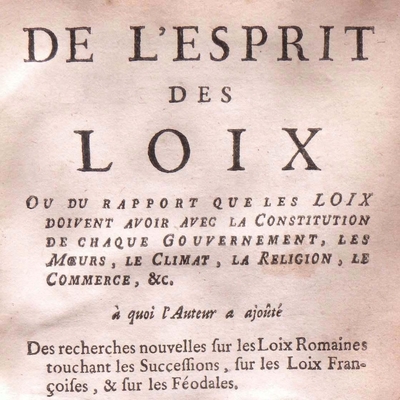 DE L'ESPRIT

DES

LOIX

OU DU RAPPORT QUE LES LOIX DOIVENT AVOIR AVEC LA CONSTITUTION DE CHAQUE GOUVERNEMENT, LES MŒURS, LE CLIMAT, LA RELIGION, LE COMMERCE, &c.

à quoi l'Auteur a ajoûté

Des recherches nouvelles ſur les Loix Romaines touchant les Succeſſions, ſur les Loix Françoiſes, & ſur les Féodales.